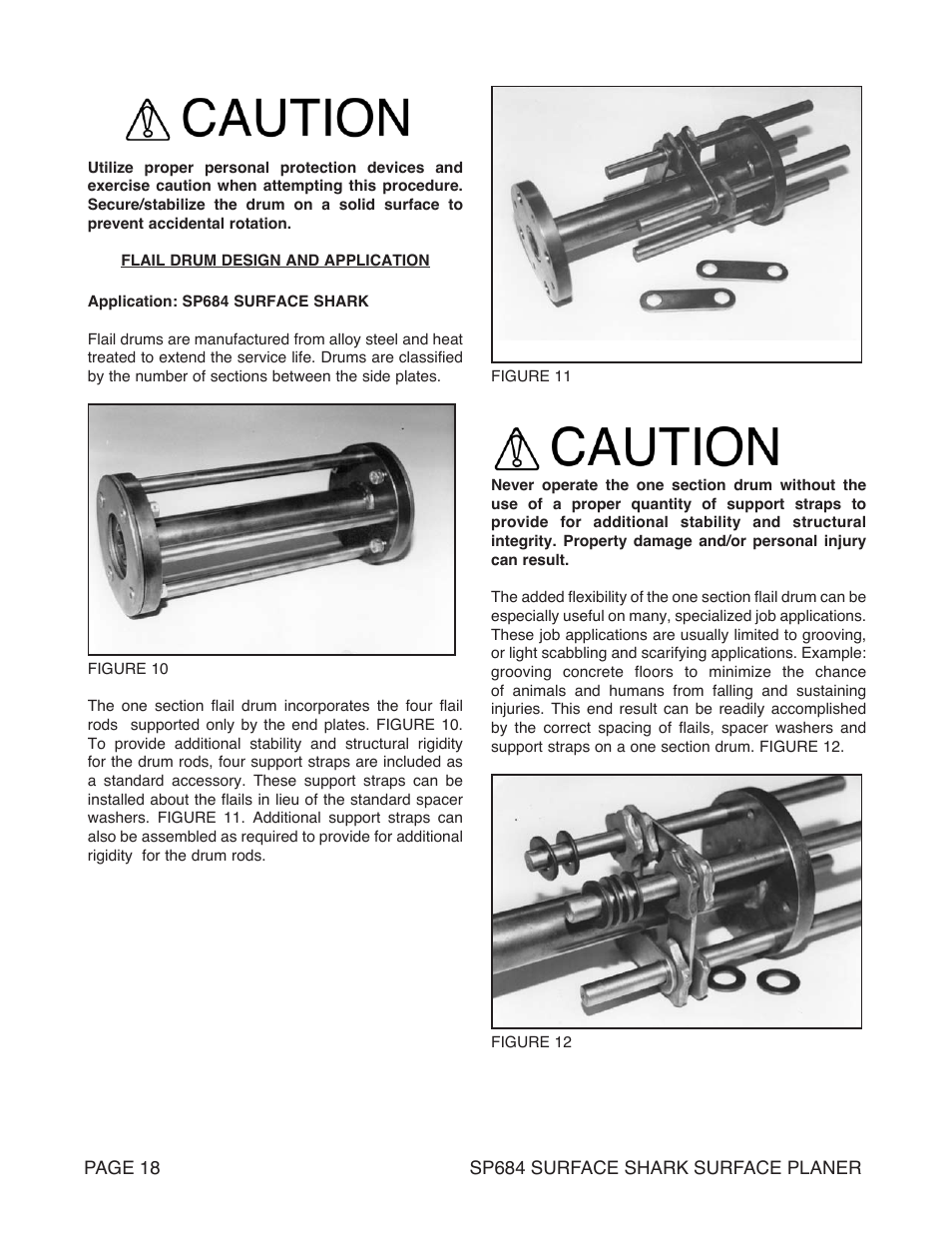 CAUTION

Utilize proper personal protection devices and exercise caution when attempting this procedure. Secure/stabilize the drum on a solid surface to prevent accidental rotation.

FLAIL DRUM DESIGN AND APPLICATION

Application: SP684 SURFACE SHARK

Flail drums are manufactured from alloy steel and heat treated to extend the service life. Drums are classified by the number of sections between the side plates.

FIGURE 10

The one section flail drum incorporates the four flail rods supported only by the end plates. FIGURE 10. To provide additional stability and structural rigidity for the drum rods, four support straps are included as a standard accessory. These support straps can be installed about the flails in lieu of the standard spacer washers. FIGURE 11. Additional support straps can also be assembled as required to provide for additional rigidity for the drum rods.

FIGURE 11

CAUTION

Never operate the one section drum without the use of a proper quantity of support straps to provide for additional stability and structural integrity. Property damage and/or personal injury can result.

The added flexibility of the one section flail drum can be especially useful on many, specialized job applications. These job applications are usually limited to grooving, or light scabbling and scarifying applications. Example: grooving concrete floors to minimize the chance of animals and humans from falling and sustaining injuries. This end result can be readily accomplished by the correct spacing of flails, spacer washers and support straps on a one section drum. FIGURE 12.

FIGURE 12

PAGE 18

SP684 SURFACE SHARK SURFACE PLANER